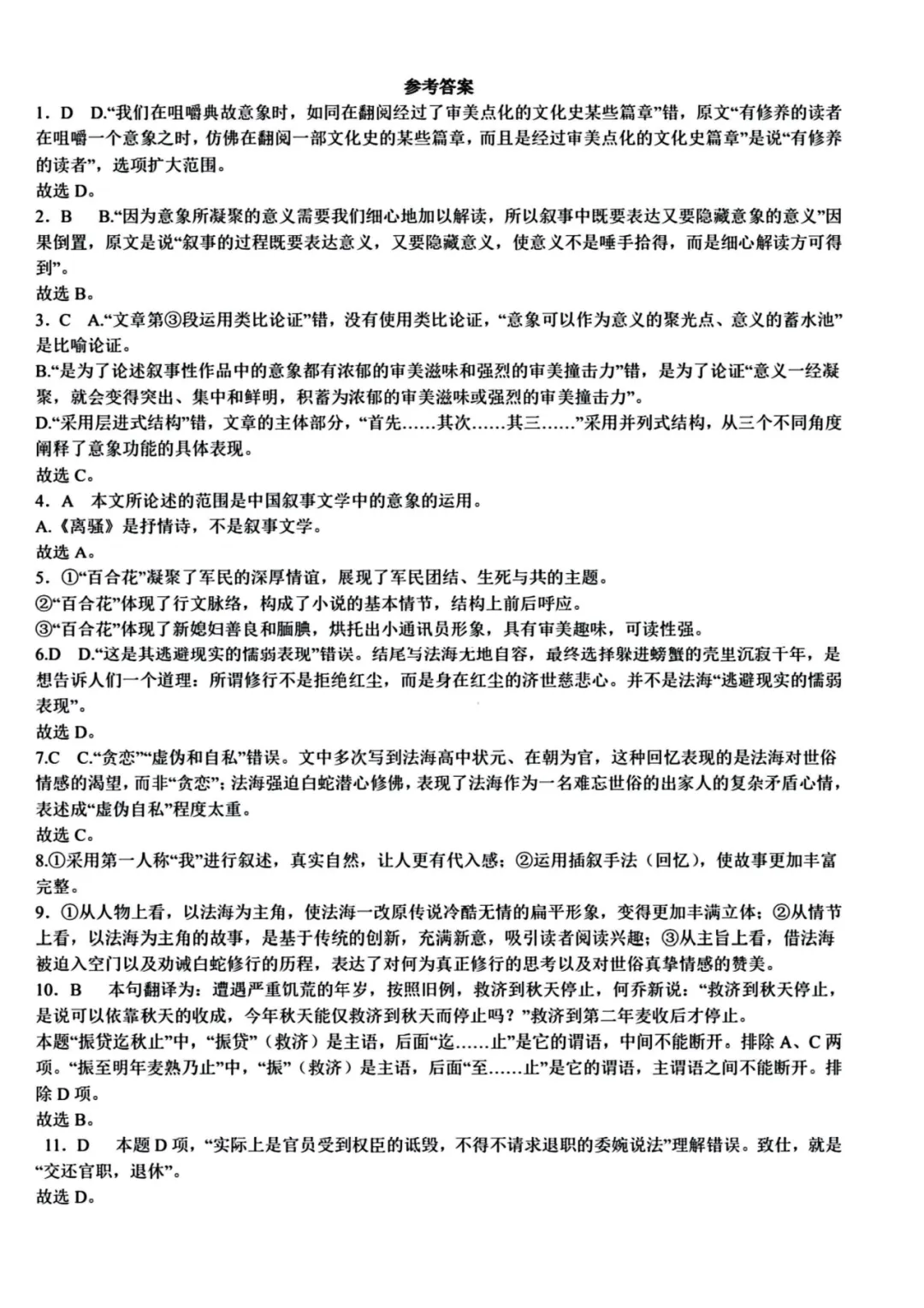 参考答案

1. D D.“我们在咀嚼典故意象时，如同在翻阅经过了审美点化的文化史某些篇章”错，原文“有修养的读者在咀嚼一个意象之时，仿佛在翻阅一部文化史的某些篇章，而且是经过审美点化的文化史篇章”是说“有修养的读者”，选项扩大范围。
故选 D。

2. B B.“因为意象所凝聚的意义需要我们细心地加以解读，所以叙事中既要表达又要隐藏意象的意义”因果倒置，原文是说“叙事的过程既要表达意义，又要隐藏意义，使意义不是唾手拾得，而是细心解读方可得到”。
故选 B。

3. C A.“文章第③段运用类比论证”错，没有使用类比论证，“意象可以作为意义的聚光点、意义的蓄水池”是比喻论证。
B.“是为了论述叙事性作品中的意象都有浓郁的审美滋味和强烈的审美撞击力”错，是为了论证“意义一经凝聚，就会变得突出、集中和鲜明，积蓄为浓郁的审美滋味或强烈的审美撞击力”。
D.“采用层进式结构”错，文章的主体部分，“首先……其次……其三……”采用并列式结构，从三个不同角度阐释了意象功能的具体表现。
故选 C。

4. A 本文所论述的范围是中国叙事文学中的意象的运用。
A.《离骚》是抒情诗，不是叙事文学。
故选 A。

5. ①“百合花”凝聚了军民的深厚情谊，展现了军民团结、生死与共的主题。
②“百合花”体现了行文脉络，构成了小说的基本情节，结构上前后呼应。
③“百合花”体现了新媳妇善良和腼腆，烘托出小通讯员形象，具有审美趣味，可读性强。

6.D D.“这是其逃避现实的懦弱表现”错误。结尾写法海无地自容，最终选择躲进螃蟹的壳里沉寂千年，是想告诉人们一个道理：所谓修行不是拒绝红尘，而是身在红尘的济世慈悲心。并不是法海“逃避现实的懦弱表现”。
故选 D。

7.C C.“贪恋”“虚伪和自私”错误。文中多次写到法海高中状元、在朝为官，这种回忆表现的是法海对世俗情感的渴望，而非“贪恋”；法海强迫白蛇潜心修佛，表现了法海作为一名难忘世俗的出家人的复杂矛盾心情，表述成“虚伪自私”程度太重。
故选 C。

8.①采用第一人称“我”进行叙述，真实自然，让人更有代入感；②运用插叙手法（回忆），使故事更加丰富完整。

9. ①从人物上看，以法海为主角，使法海一改原传说冷酷无情的扁平形象，变得更加丰满立体；②从情节上看，以法海为主角的故事，是基于传统的创新，充满新意，吸引读者阅读兴趣；③从主旨上看，借法海被迫入空门以及劝诫白蛇修行的历程，表达了对何为真正修行的思考以及对世俗真挚情感的赞美。

10. B 本句翻译为：遭遇严重饥荒的年岁，按照旧例，救济到秋天停止，何乔新说：“救济到秋天停止，是说可以依靠秋天的收成，今年秋天能仅救济到秋天而停止吗？”救济到第二年麦收后才停止。
本题“振贷迄秋止”中，“振贷”（救济）是主语，后面“迄……止”是它的谓语，中间不能断开。排除 A、C 两项。“振至明年麦熟乃止”中，“振”（救济）是主语，后面“至……止”是它的谓语，主谓语之间不能断开。排除 D 项。
故选 B。

11. D 本题 D 项，“实际上是官员受到权臣的诋毁，不得不请求退职的委婉说法”理解错误。致仕，就是“交还官职，退休”。
故选 D。